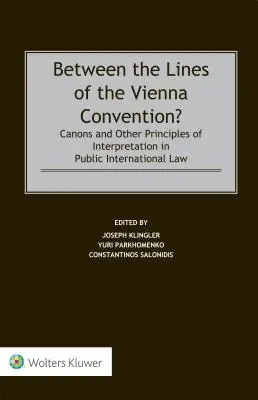 Between the Lines of the Vienna Convention?

Canons and Other Principles of Interpretation in Public International Law

EDITED BY

JOSEPH KLINGLER

YURI PARKHOMENKO

CONSTANTINOS SALONIDIS

Wolters Kluwer